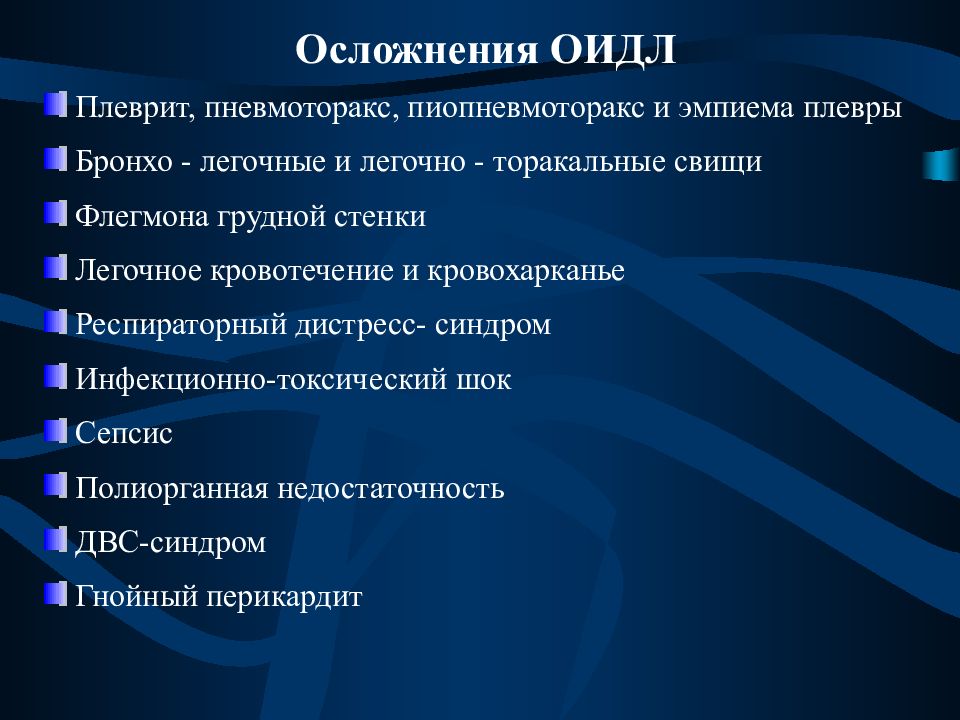 Осложнения ОИДЛ

Плеврит, пневмоторакс, пиопневмоторакс и эмпиема плевры

Бронхо - легочные и легочно - торакальные свищи

Флегмона грудной стенки

Легочное кровотечение и кровохарканье

Респираторный дистресс- синдром

Инфекционно-токсический шок

Сепсис

Полиорганная недостаточность

ДВС-синдром

Гнойный перикардит